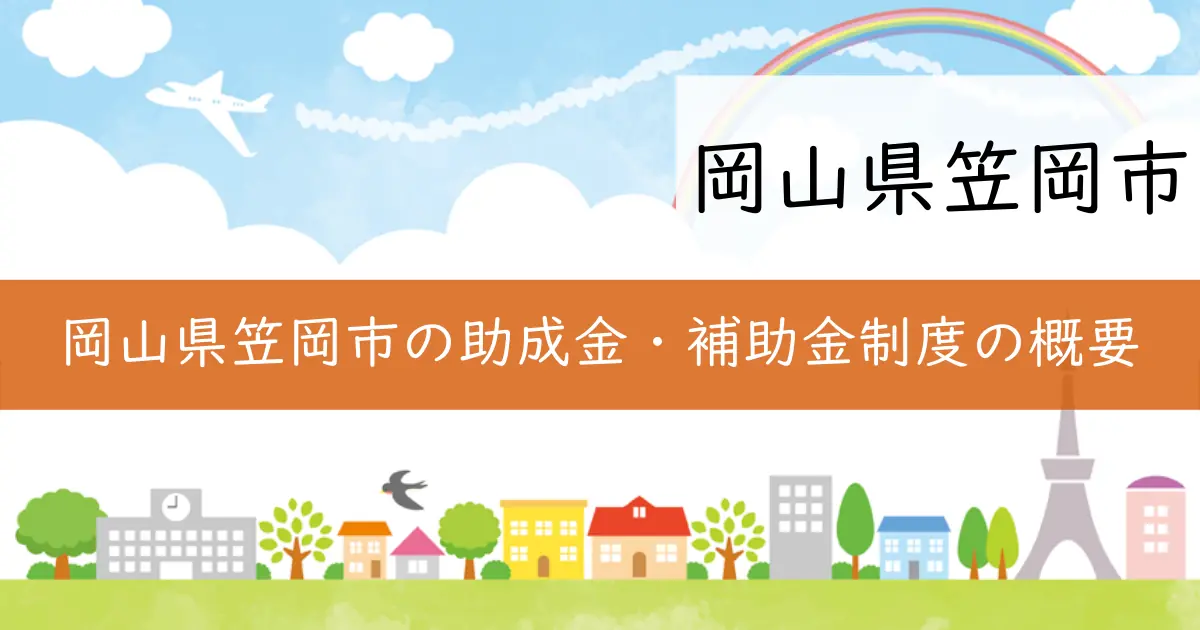 岡山県笠岡市

岡山県笠岡市の助成金・補助金制度の概要